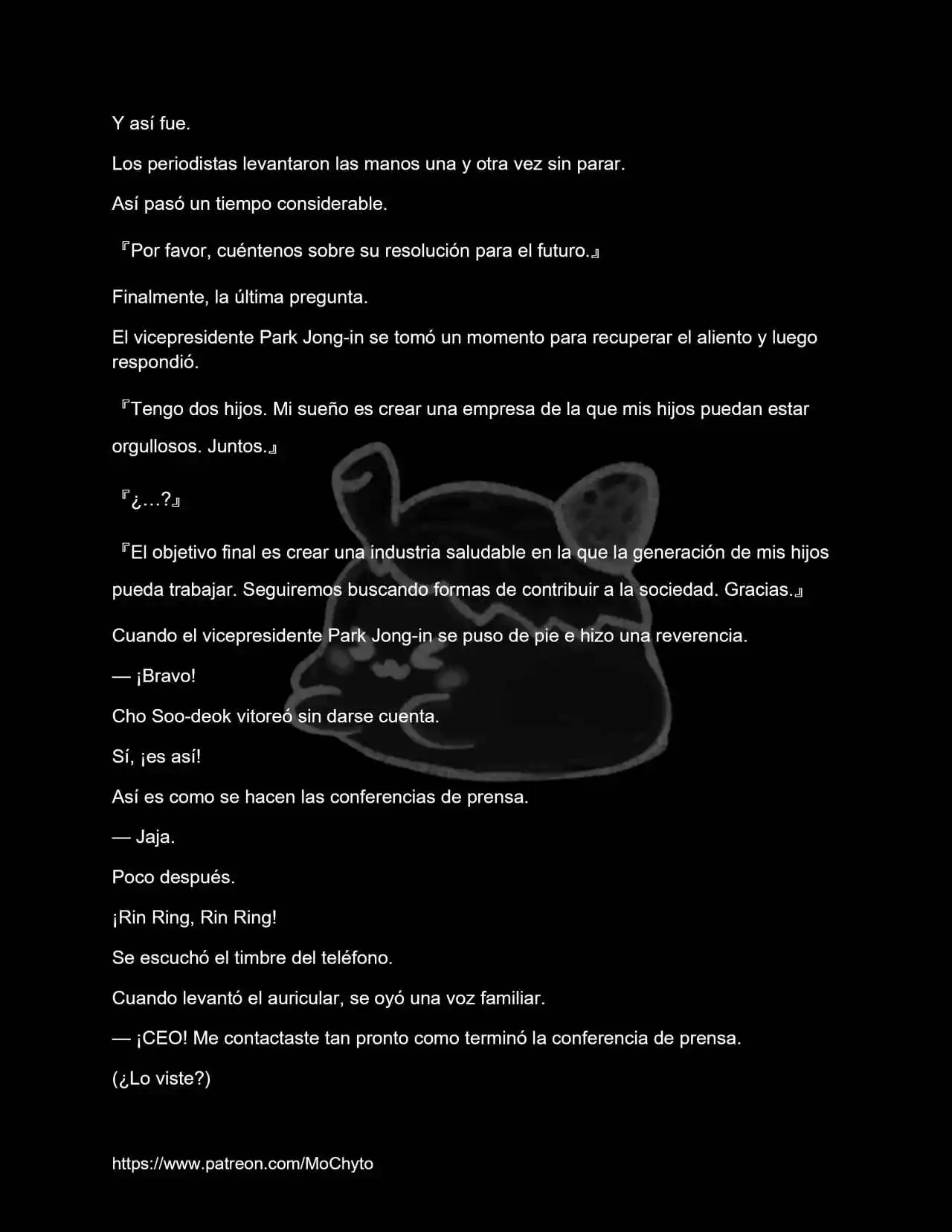 Y así fue.

Los periodistas levantaron las manos una y otra vez sin parar.

Así pasó un tiempo considerable.

『Por favor, cuéntenos sobre su resolución para el futuro.』

Finalmente, la última pregunta.

El vicepresidente Park Jong-in se tomó un momento para recuperar el aliento y luego respondió.

『Tengo dos hijos. Mi sueño es crear una empresa de la que mis hijos puedan estar orgullosos. Juntos.』

『¿…?』

『El objetivo final es crear una industria saludable en la que la generación de mis hijos pueda trabajar. Seguiremos buscando formas de contribuir a la sociedad. Gracias.』

Cuando el vicepresidente Park Jong-in se puso de pie e hizo una reverencia.

— ¡Bravo!

Cho Soo-deok vitoreó sin darse cuenta.

Sí, ¡es así!

Así es como se hacen las conferencias de prensa.

— Jaja.

Poco después.

¡Rin Ring, Rin Ring!

Se escuchó el timbre del teléfono.

Cuando levantó el auricular, se oyó una voz familiar.

— ¡CEO! Me contactaste tan pronto como terminó la conferencia de prensa.

(¿Lo viste?)

https://www.patreon.com/MoChyto